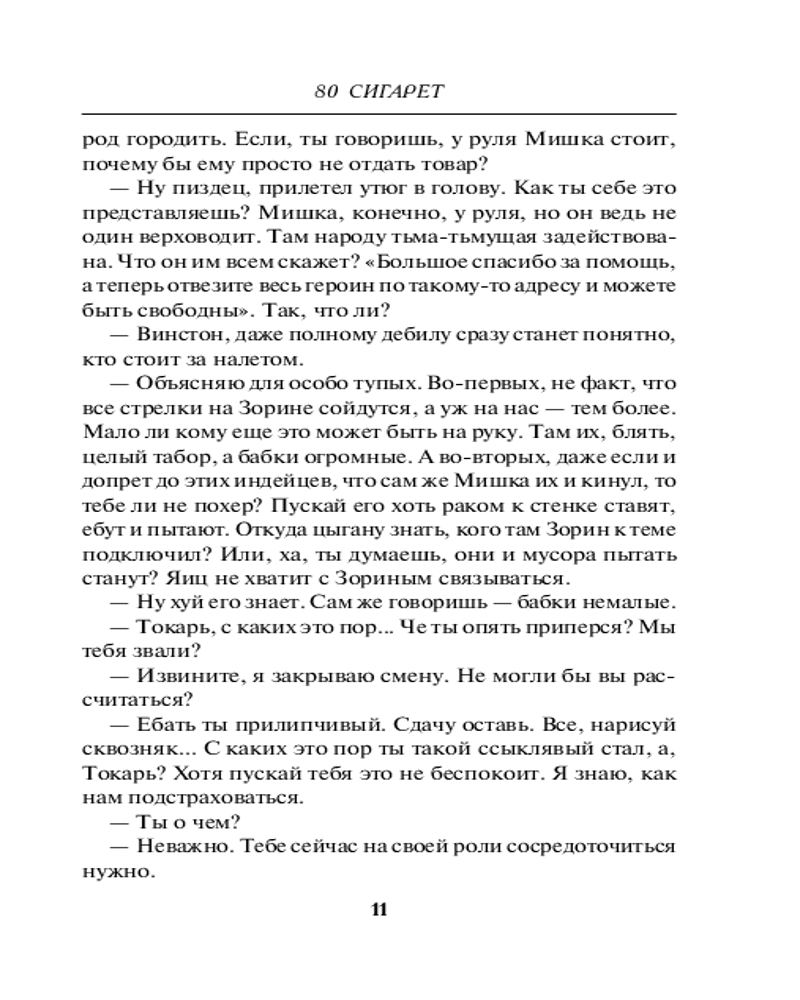 80 СИГАРЕТ

род городить. Если, ты говоришь, у руля Мишка стоит, почему бы ему просто не отдать товар?

— Ну пиздец, прилетел утюг в голову. Как ты себе это представляешь? Мишка, конечно, у руля, но он ведь не один верховодит. Там народу тьма-тьмущая задействована. Что он им всем скажет? «Большое спасибо за помощь, а теперь отвезите весь героин по такому-то адресу и можете быть свободны». Так, что ли?

— Винстон, даже полному дебилу сразу станет понятно, кто стоит за налетом.

— Объясняю для особо тупых. Во-первых, не факт, что все стрелки на Зорине сойдутся, а уж на нас — тем более. Мало ли кому еще это может быть на руку. Там их, блять, целый табор, а бабки огромные. А во-вторых, даже если и допрет до этих индейцев, что сам же Мишка их и кинул, то тебе ли не похер? Пускай его хоть раком к стенке ставят, ебут и пытают. Откуда цыгану знать, кого там Зорин к теме подключил? Или, ха, ты думаешь, они и мусора пытать станут? Яиц не хватит с Зориным связываться.

— Ну хуй его знает. Сам же говоришь — бабки немалые.

— Токарь, с каких это пор... Че ты опять приперся? Мы тебя звали?

— Извините, я закрываю смену. Не могли бы вы рассчитаться?

— Ебать ты прилипчивый. Сдачу оставь. Все, нарисуй сквозняк... С каких это пор ты такой ссыклявый стал, а, Токарь? Хотя пускай тебя это не беспокоит. Я знаю, как нам подстраховаться.

— Ты о чем?

— Неважно. Тебе сейчас на своей роли сосредоточиться нужно.

11